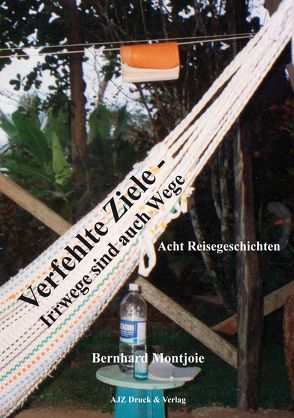 Verfehlte Ziele -
Irrwege sind auch Wege

Acht Reisegeschichten

Bernhard Montjoie

AJZ Druck & Verlag